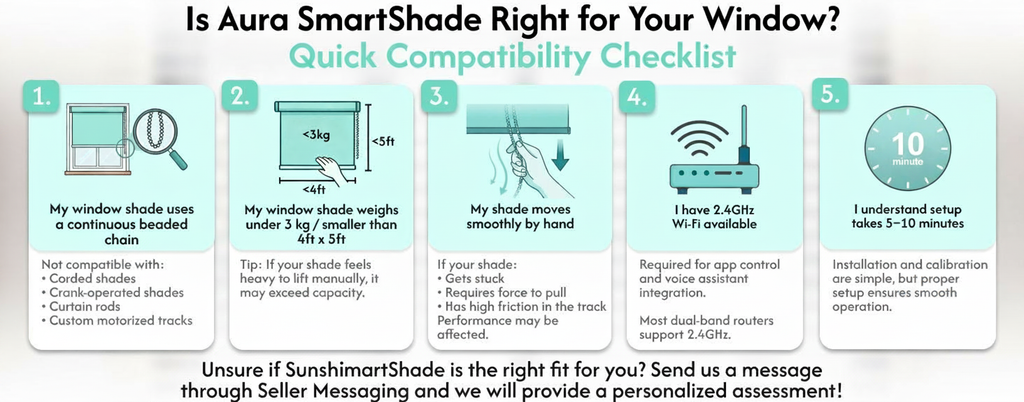 Is Aura SmartShade Right for Your Window?
Quick Compatibility Checklist

1.
My window shade uses a continuous beaded chain
Not compatible with:
• Corded shades
• Crank-operated shades
• Curtain rods
• Custom motorized tracks

2.
<3kg
<5ft
<4ft
My window shade weighs under 3 kg / smaller than 4ft x 5ft
Tip: If your shade feels heavy to lift manually, it may exceed capacity.

3.
My shade moves smoothly by hand
If your shade:
• Gets stuck
• Requires force to pull
• Has high friction in the track
Performance may be affected.

4.
I have 2.4GHz Wi-Fi available
Required for app control and voice assistant integration.

Most dual-band routers support 2.4GHz.

5.
10 minute
I understand setup takes 5–10 minutes
Installation and calibration are simple, but proper setup ensures smooth operation.

Unsure if SunshimartShade is the right fit for you? Send us a message through Seller Messaging and we will provide a personalized assessment!